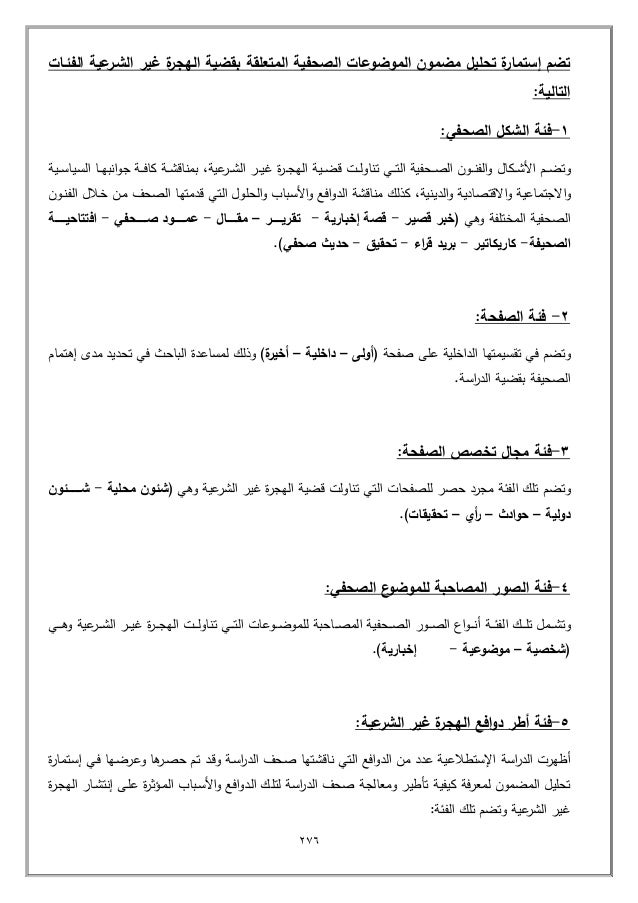 تضم إستمارة تحليل مضمون الموضوعات الصحفية المتعلقة بقضية الهجرة غير الشرعية الفئات التالية:

١-فئة الشكل الصحفي:

وتضم الأشكال والفنون الصحفية التي تناولت قضية الهجرة غير الشرعية، بمناقشة كافة جوانبها السياسية والاجتماعية والاقتصادية والدينية، كذلك مناقشة الدوافع والأسباب والحلول التي قدمتها الصحف من خلال الفنون الصحفية المختلفة وهي (خبر قصير – قصة إخبارية – تقرير – مقال – عمود صحفي – افتتاحية الصحيفة– كاريكاتير – بريد قراء – تحقيق – حديث صحفي).

٢- فئة الصفحة:

وتضم في تقسيمتها الداخلية على صفحة (أولى – داخلية – أخيرة) وذلك لمساعدة الباحث في تحديد مدى إهتمام الصحيفة بقضية الدراسة.

٣-فئة مجال تخصص الصفحة:

وتضم تلك الفئة مجرد حصر للصفحات التي تناولت قضية الهجرة غير الشرعية وهي (شئون محلية – شئون دولية – حوادث – رأي – تحقيقات).

٤-فئة الصور المصاحبة للموضوع الصحفي:

وتشمل تلك الفئة أنواع الصور الصحفية المصاحبة للموضوعات التي تناولت الهجرة غير الشرعية وهي (شخصية – موضوعية – إخبارية).

٥-فئة أطر دوافع الهجرة غير الشرعية:

أظهرت الدراسة الإستطلاعية عدد من الدوافع التي ناقشتها صحف الدراسة وقد تم حصرها وعرضها في إستمارة تحليل المضمون لمعرفة كيفية تأطير ومعالجة صحف الدراسة لتلك الدوافع والأسباب المؤثرة على إنتشار الهجرة غير الشرعية وتضم تلك الفئة:

٢٧٦